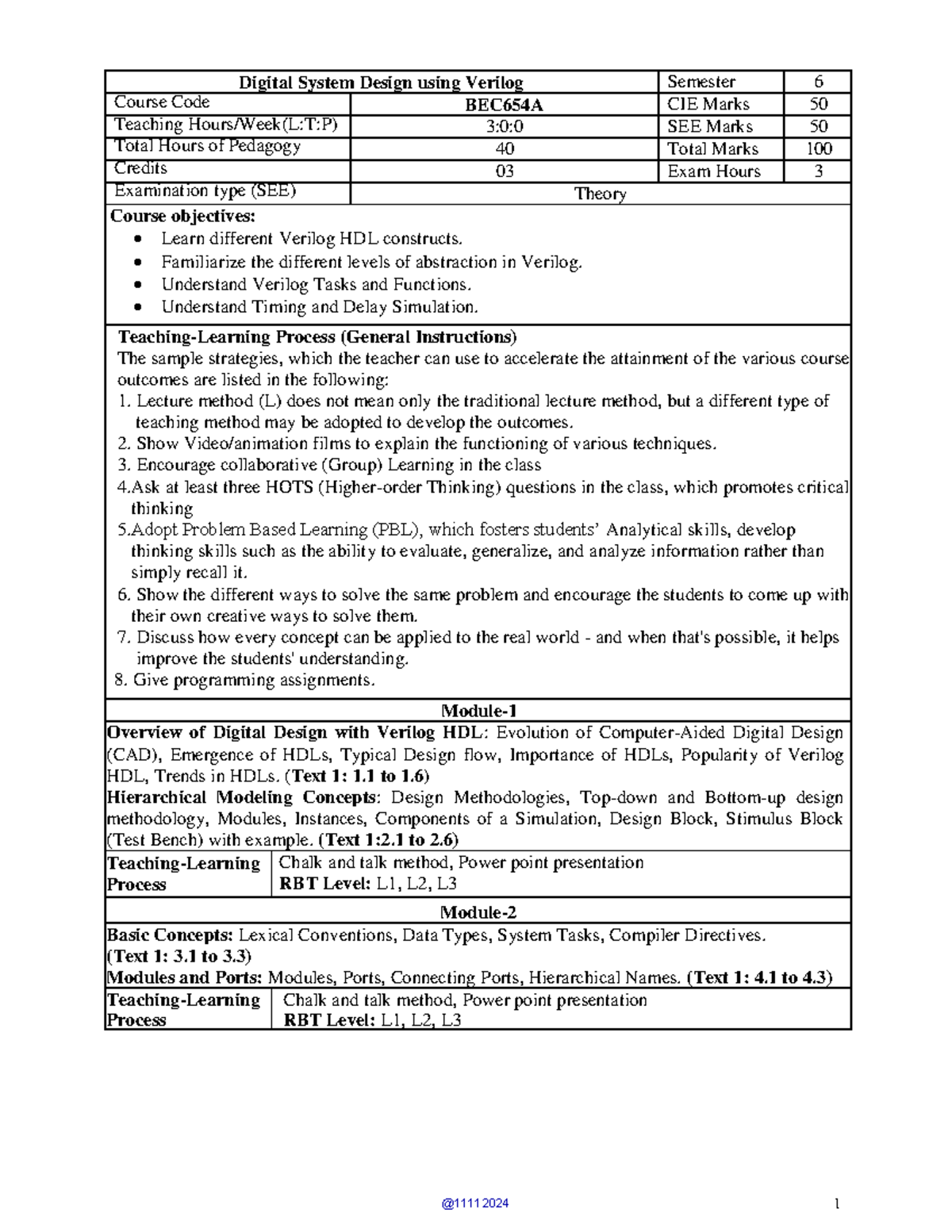 | Digital System Design using Verilog |  | Semester | 6 |
|---|---|---|---|
| Course Code | BEC654A | CIE Marks | 50 |
| Teaching Hours/Week(L:T:P) | 3:0:0 | SEE Marks | 50 |
| Total Hours of Pedagogy | 40 | Total Marks | 100 |
| Credits | 03 | Exam Hours | 3 |
| Examination type (SEE) | Theory |  |  |

Course objectives:
• Learn different Verilog HDL constructs.
• Familiarize the different levels of abstraction in Verilog.
• Understand Verilog Tasks and Functions.
• Understand Timing and Delay Simulation.

Teaching-Learning Process (General Instructions)
The sample strategies, which the teacher can use to accelerate the attainment of the various course outcomes are listed in the following:
1. Lecture method (L) does not mean only the traditional lecture method, but a different type of teaching method may be adopted to develop the outcomes.
2. Show Video/animation films to explain the functioning of various techniques.
3. Encourage collaborative (Group) Learning in the class
4.Ask at least three HOTS (Higher-order Thinking) questions in the class, which promotes critical thinking
5.Adopt Problem Based Learning (PBL), which fosters students' Analytical skills, develop thinking skills such as the ability to evaluate, generalize, and analyze information rather than simply recall it.
6. Show the different ways to solve the same problem and encourage the students to come up with their own creative ways to solve them.
7. Discuss how every concept can be applied to the real world - and when that's possible, it helps improve the students' understanding.
8. Give programming assignments.

Module-1

Overview of Digital Design with Verilog HDL: Evolution of Computer-Aided Digital Design (CAD), Emergence of HDLs, Typical Design flow, Importance of HDLs, Popularity of Verilog HDL, Trends in HDLs. (Text 1: 1.1 to 1.6)
Hierarchical Modeling Concepts: Design Methodologies, Top-down and Bottom-up design methodology, Modules, Instances, Components of a Simulation, Design Block, Stimulus Block (Test Bench) with example. (Text 1:2.1 to 2.6)

Teaching-Learning Process
Chalk and talk method, Power point presentation
RBT Level: L1, L2, L3

Module-2

Basic Concepts: Lexical Conventions, Data Types, System Tasks, Compiler Directives.
(Text 1: 3.1 to 3.3)
Modules and Ports: Modules, Ports, Connecting Ports, Hierarchical Names. (Text 1: 4.1 to 4.3)

Teaching-Learning Process
Chalk and talk method, Power point presentation
RBT Level: L1, L2, L3

@1111 2024

1